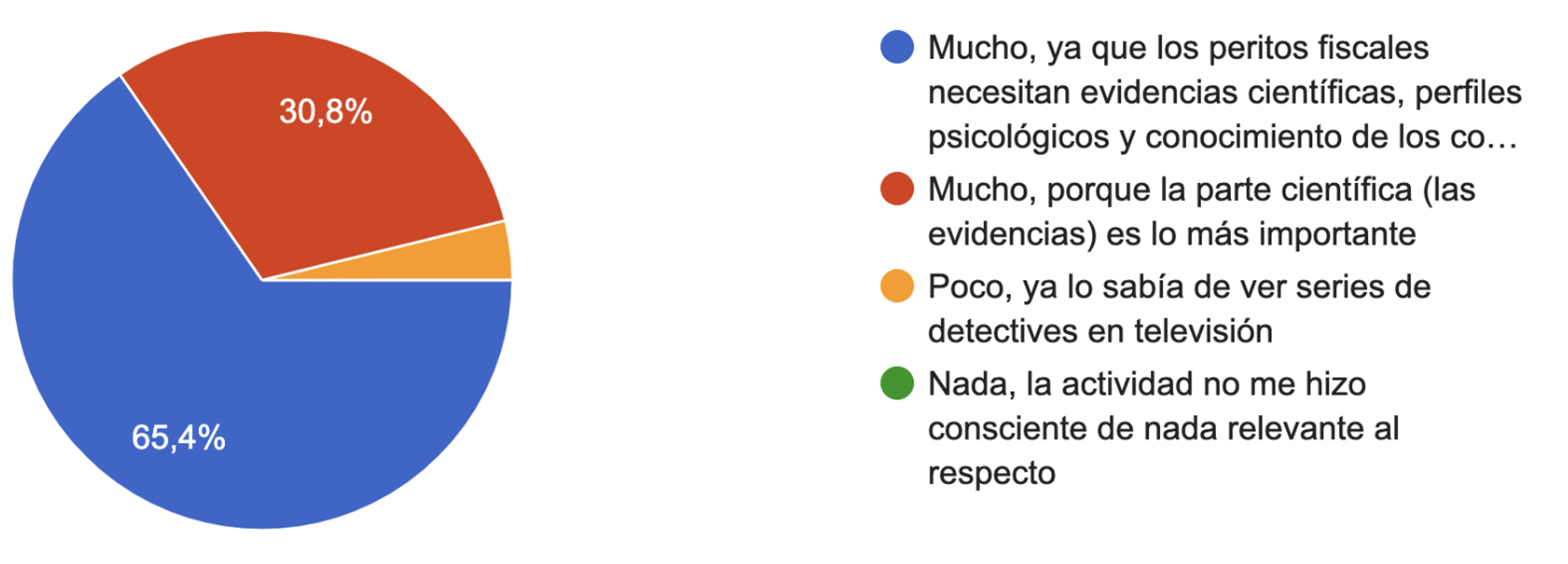 30,8%

65,4%

Mucho, ya que los peritos fiscales necesitan evidencias científicas, perfiles psicológicos y conocimiento de los co…

Mucho, porque la parte científica (las evidencias) es lo más importante

Poco, ya lo sabía de ver series de detectives en televisión

Nada, la actividad no me hizo consciente de nada relevante al respecto